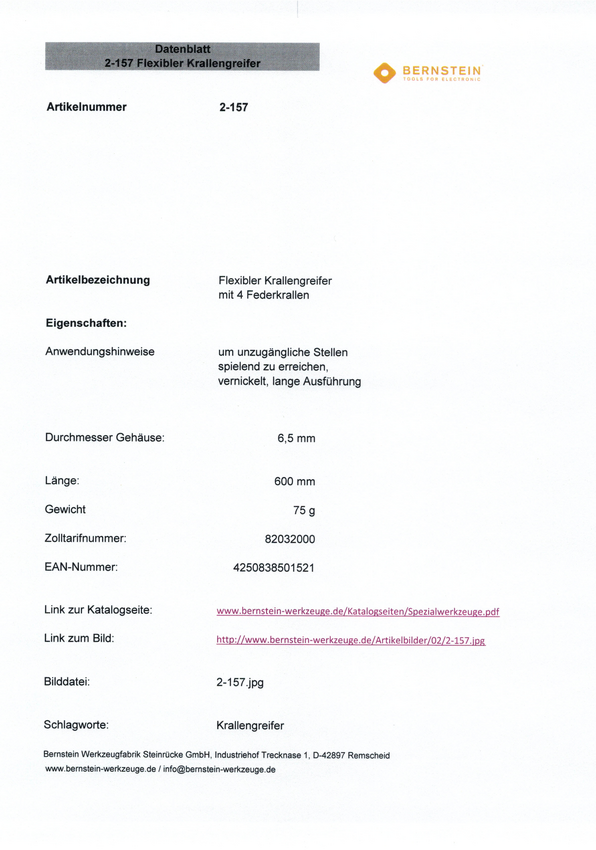 Datenblatt
2-157 Flexibler Krallengreifer

BERNSTEIN
TOOLS FOR ELECTRONIC

Artikelnummer 2-157

Artikelbezeichnung Flexibler Krallengreifer mit 4 Federkrallen

Eigenschaften:

Anwendungshinweise um unzugängliche Stellen spielend zu erreichen, vernickelt, lange Ausführung

Durchmesser Gehäuse: 6,5 mm

Länge: 600 mm

Gewicht 75 g

Zolltarifnummer: 82032000

EAN-Nummer: 4250838501521

Link zur Katalogseite: www.bernstein-werkzeuge.de/Katalogseiten/Spezialwerkzeuge.pdf

Link zum Bild: http://www.bernstein-werkzeuge.de/Artikelbilder/02/2-157.jpg

Bilddatei: 2-157.jpg

Schlagworte: Krallengreifer

Bernstein Werkzeugfabrik Steinrücke GmbH, Industriehof Trecknase 1, D-42897 Remscheid
www.bernstein-werkzeuge.de / info@bernstein-werkzeuge.de